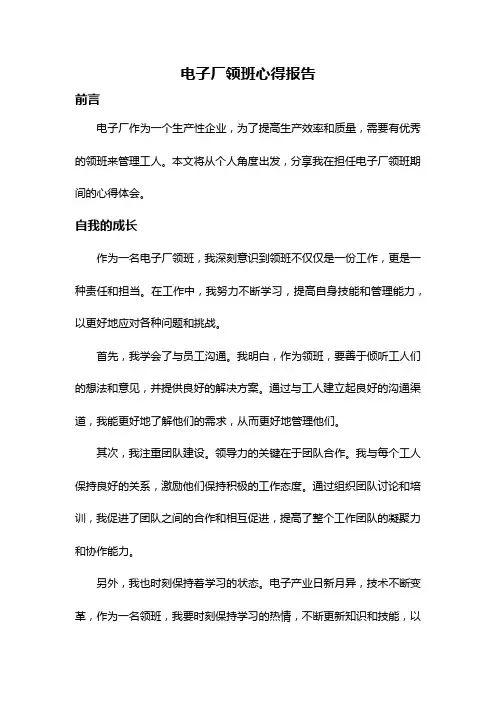 电子厂领班心得报告

前言

电子厂作为一个生产性企业，为了提高生产效率和质量，需要有优秀的领班来管理工人。本文将从个人角度出发，分享我在担任电子厂领班期间的心得体会。

自我的成长

作为一名电子厂领班，我深刻意识到领班不仅仅是一份工作，更是一种责任和担当。在工作中，我努力不断学习，提高自身技能和管理能力，以更好地应对各种问题和挑战。

首先，我学会了与员工沟通。我明白，作为领班，要善于倾听工人们的想法和意见，并提供良好的解决方案。通过与工人建立起良好的沟通渠道，我能更好地了解他们的需求，从而更好地管理他们。

其次，我注重团队建设。领导力的关键在于团队合作。我与每个工人保持良好的关系，激励他们保持积极的工作态度。通过组织团队讨论和培训，我促进了团队之间的合作和相互促进，提高了整个工作团队的凝聚力和协作能力。

另外，我也时刻保持着学习的状态。电子产业日新月异，技术不断变革，作为一名领班，我要时刻保持学习的热情，不断更新知识和技能，以